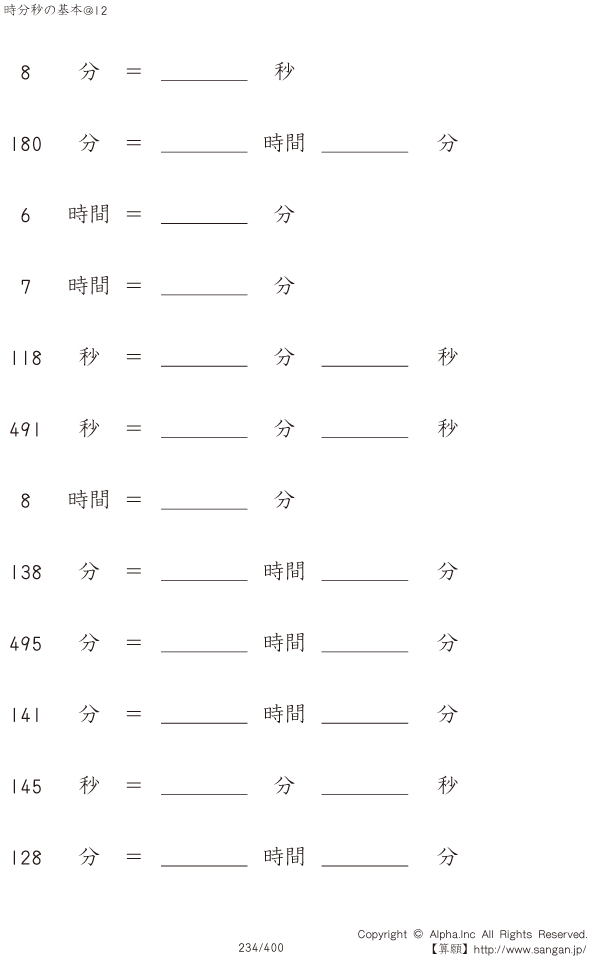 時分秒の基本@12

8 分 = ____ 秒

180 分 = ____ 時間 ____ 分

6 時間 = ____ 分

7 時間 = ____ 分

118 秒 = ____ 分 ____ 秒

491 秒 = ____ 分 ____ 秒

8 時間 = ____ 分

138 分 = ____ 時間 ____ 分

495 分 = ____ 時間 ____ 分

141 分 = ____ 時間 ____ 分

145 秒 = ____ 分 ____ 秒

128 分 = ____ 時間 ____ 分

234/400

Copyright © Alpha.Inc All Rights Reserved.
【算願】http://www.sangan.jp/